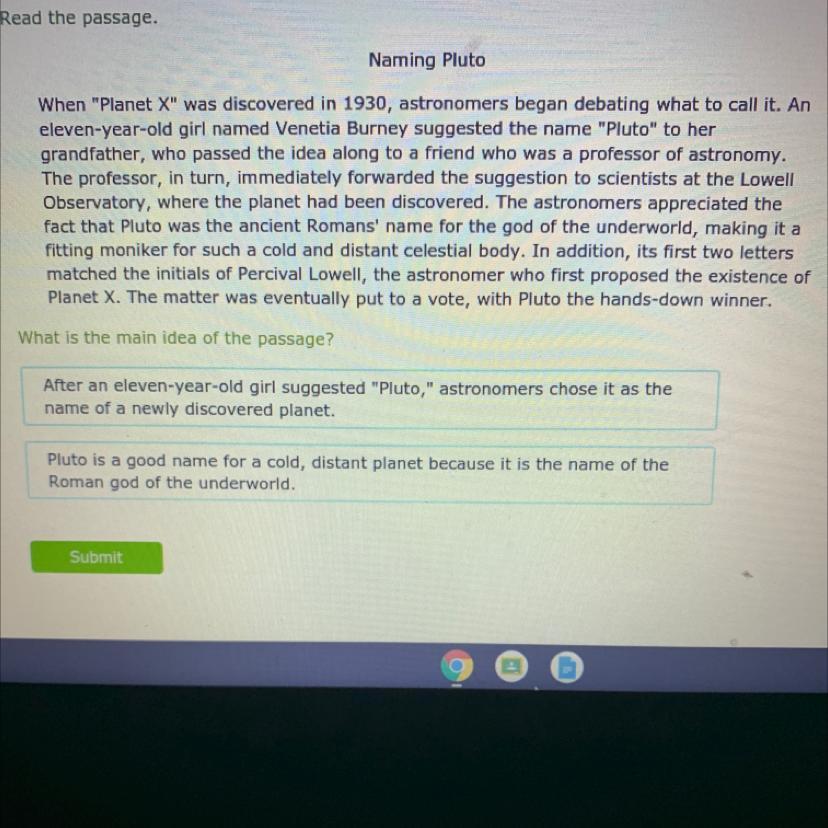 Read the passage.

Naming Pluto

When "Planet X" was discovered in 1930, astronomers began debating what to call it. An eleven-year-old girl named Venetia Burney suggested the name "Pluto" to her grandfather, who passed the idea along to a friend who was a professor of astronomy. The professor, in turn, immediately forwarded the suggestion to scientists at the Lowell Observatory, where the planet had been discovered. The astronomers appreciated the fact that Pluto was the ancient Romans' name for the god of the underworld, making it a fitting moniker for such a cold and distant celestial body. In addition, its first two letters matched the initials of Percival Lowell, the astronomer who first proposed the existence of Planet X. The matter was eventually put to a vote, with Pluto the hands-down winner.

What is the main idea of the passage?

After an eleven-year-old girl suggested "Pluto," astronomers chose it as the name of a newly discovered planet.

Pluto is a good name for a cold, distant planet because it is the name of the Roman god of the underworld.

Submit